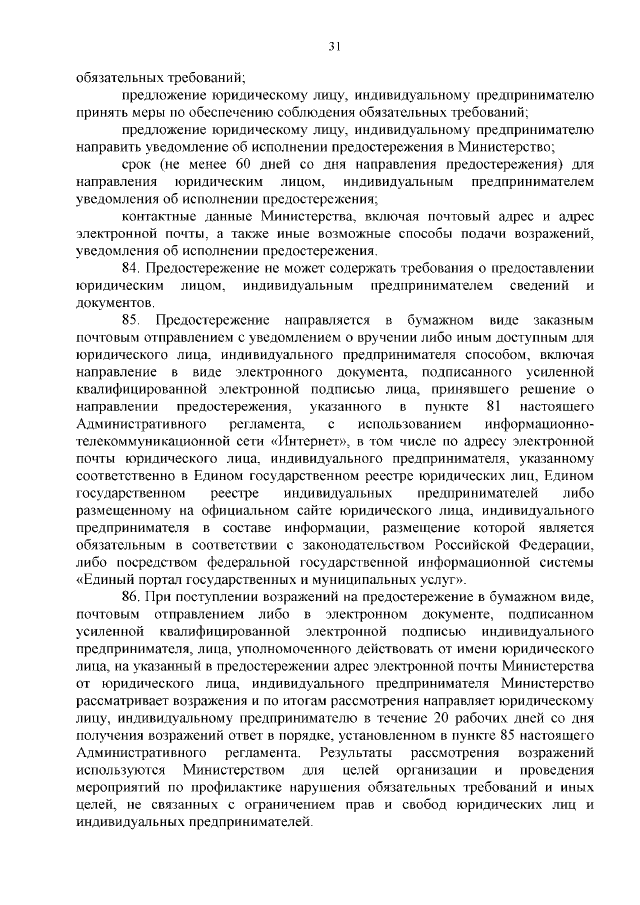 31

обязательных требований;

предложение юридическому лицу, индивидуальному предпринимателю принять меры по обеспечению соблюдения обязательных требований;

предложение юридическому лицу, индивидуальному предпринимателю направить уведомление об исполнении предостережения в Министерство;

срок (не менее 60 дней со дня направления предостережения) для направления юридическим лицом, индивидуальным предпринимателем уведомления об исполнении предостережения;

контактные данные Министерства, включая почтовый адрес и адрес электронной почты, а также иные возможные способы подачи возражений, уведомления об исполнении предостережения.

84. Предостережение не может содержать требования о предоставлении юридическим лицом, индивидуальным предпринимателем сведений и документов.

85. Предостережение направляется в бумажном виде заказным почтовым отправлением с уведомлением о вручении либо иным доступным для юридического лица, индивидуального предпринимателя способом, включая направление в виде электронного документа, подписанного усиленной квалифицированной электронной подписью лица, принявшего решение о направлении предостережения, указанного в пункте 81 настоящего Административного регламента, с использованием информационно-телекоммуникационной сети «Интернет», в том числе по адресу электронной почты юридического лица, индивидуального предпринимателя, указанному соответственно в Едином государственном реестре юридических лиц, Едином государственном реестре индивидуальных предпринимателей либо размещенному на официальном сайте юридического лица, индивидуального предпринимателя в составе информации, размещение которой является обязательным в соответствии с законодательством Российской Федерации, либо посредством федеральной государственной информационной системы «Единый портал государственных и муниципальных услуг».

86. При поступлении возражений на предостережение в бумажном виде, почтовым отправлением либо в электронном документе, подписанном усиленной квалифицированной электронной подписью индивидуального предпринимателя, лица, уполномоченного действовать от имени юридического лица, на указанный в предостережении адрес электронной почты Министерства от юридического лица, индивидуального предпринимателя Министерство рассматривает возражения и по итогам рассмотрения направляет юридическому лицу, индивидуальному предпринимателю в течение 20 рабочих дней со дня получения возражений ответ в порядке, установленном в пункте 85 настоящего Административного регламента. Результаты рассмотрения возражений используются Министерством для целей организации и проведения мероприятий по профилактике нарушения обязательных требований и иных целей, не связанных с ограничением прав и свобод юридических лиц и индивидуальных предпринимателей.